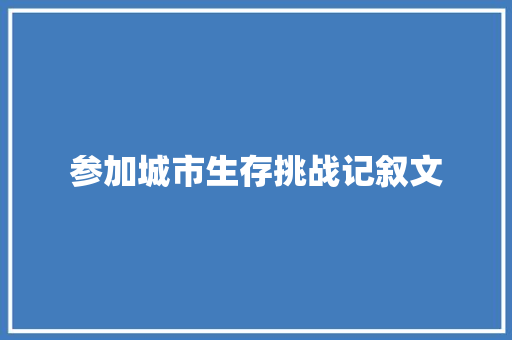 参加城市生存挑战记叙文